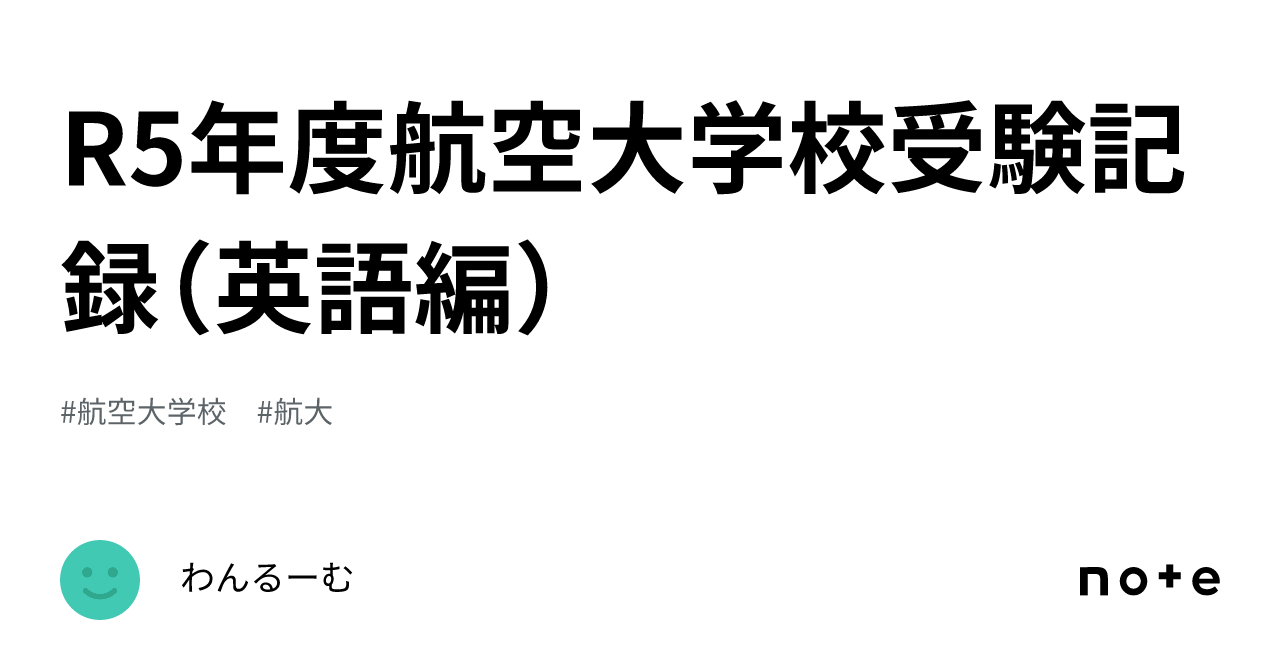 R5年度航空大学校受験記録（英語編）

#航空大学校　#航大

わんるーむ

note